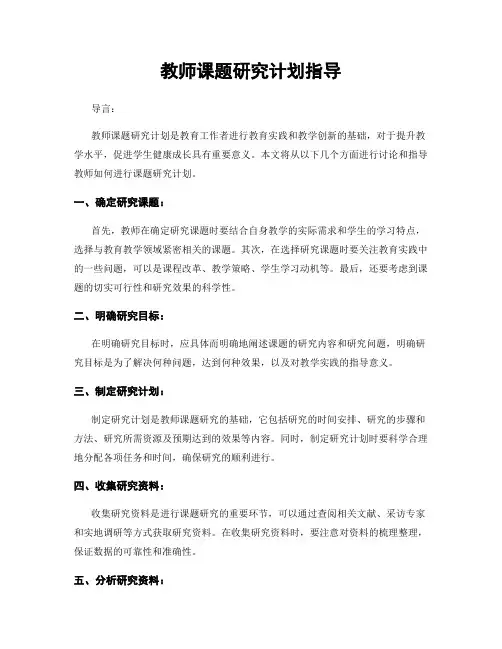 教师课题研究计划指导

导言：

教师课题研究计划是教育工作者进行教育实践和教学创新的基础，对于提升教学水平，促进学生健康成长具有重要意义。本文将从以下几个方面进行讨论和指导教师如何进行课题研究计划。

一、确定研究课题：

首先，教师在确定研究课题时要结合自身教学的实际需求和学生的学习特点，选择与教育教学领域紧密相关的课题。其次，在选择研究课题时要关注教育实践中的一些问题，可以是课程改革、教学策略、学生学习动机等。最后，还要考虑到课题的切实可行性和研究效果的科学性。

二、明确研究目标：

在明确研究目标时，应具体而明确地阐述课题的研究内容和研究问题，明确研究目标是为了解决何种问题，达到何种效果，以及对教学实践的指导意义。

三、制定研究计划：

制定研究计划是教师课题研究的基础，它包括研究的时间安排、研究的步骤和方法、研究所需资源及预期达到的效果等内容。同时，制定研究计划时要科学合理地分配各项任务和时间，确保研究的顺利进行。

四、收集研究资料：

收集研究资料是进行课题研究的重要环节，可以通过查阅相关文献、采访专家和实地调研等方式获取研究资料。在收集研究资料时，要注意对资料的梳理整理，保证数据的可靠性和准确性。

五、分析研究资料：